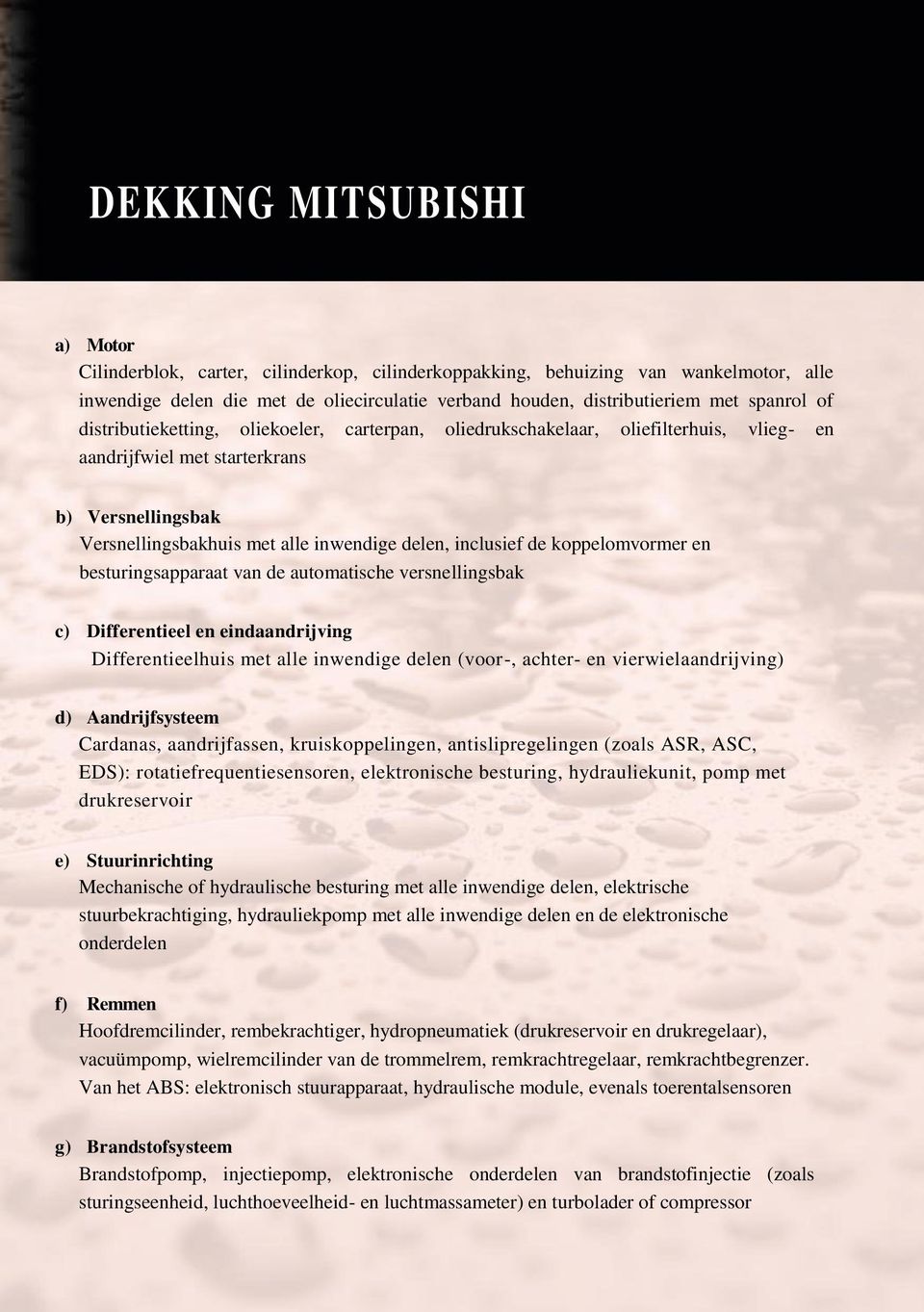 DEKKING MITSUBISHI

a) Motor
Cilinderblok, carter, cilinderkop, cilinderkoppakking, behuizing van wankelmotor, alle inwendige delen die met de oliecirculatie verband houden, distributieriem met spanrol of distributieketting, oliekoeler, carterpan, oliedrukschakelaar, oliefilterhuis, vlieg- en aandrijfwiel met starterkrans

b) Versnellingsbak
Versnellingsbakhuis met alle inwendige delen, inclusief de koppelomvormer en besturingsapparaat van de automatische versnellingsbak

c) Differentieel en eindaandrijving
Differentieelhuis met alle inwendige delen (voor-, achter- en vierwielaandrijving)

d) Aandrijfsysteem
Cardanas, aandrijfassen, kruiskoppelingen, antislipregelingen (zoals ASR, ASC, EDS): rotatiefrequentiesensoren, elektronische besturing, hydrauliekunit, pomp met drukreservoir

e) Stuurinrichting
Mechanische of hydraulische besturing met alle inwendige delen, elektrische stuurbekrachtiging, hydrauliekpomp met alle inwendige delen en de elektronische onderdelen

f) Remmen
Hoofdremcilinder, rembekrachtiger, hydropneumatiek (drukreservoir en drukregelaar), vacuümpomp, wielremcilinder van de trommelrem, remkrachtregelaar, remkrachtbegrenzer. Van het ABS: elektronisch stuurapparaat, hydraulische module, evenals toerentalsensoren

g) Brandstofsysteem
Brandstofpomp, injectiepomp, elektronische onderdelen van brandstofinjectie (zoals sturingseenheid, luchthoeveelheid- en luchtmassameter) en turbolader of compressor